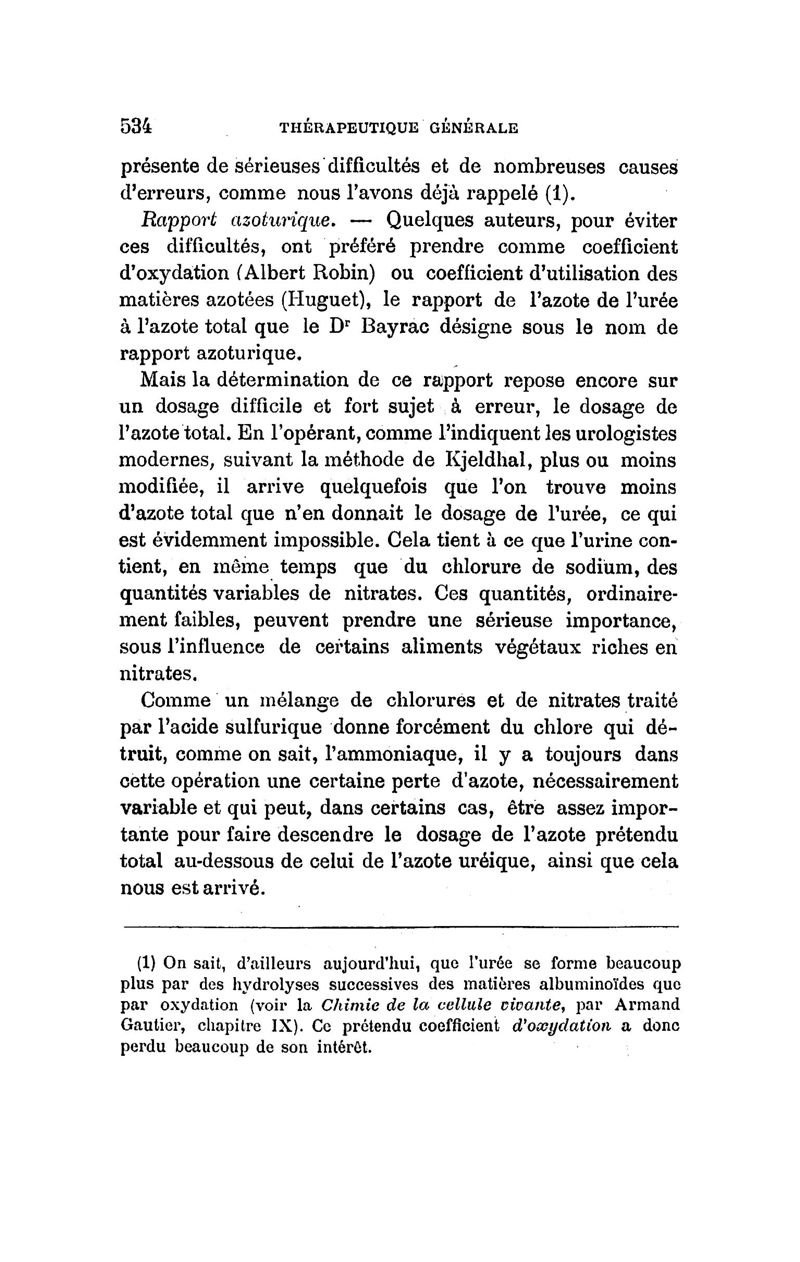 534 THÉRAPEUTIQUE GÉNÉRALE

présente de sérieuses difficultés et de nombreuses causes d'erreurs, comme nous l'avons déjà rappelé (1).

Rapport azoturique. — Quelques auteurs, pour éviter ces difficultés, ont préféré prendre comme coefficient d'oxydation (Albert Robin) ou coefficient d'utilisation des matières azotées (Huguet), le rapport de l'azote de l'urée à l'azote total que le Dr Bayrac désigne sous le nom de rapport azoturique.

Mais la détermination de ce rapport repose encore sur un dosage difficile et fort sujet à erreur, le dosage de l'azote total. En l'opérant, comme l'indiquent les urologistes modernes, suivant la méthode de Kjeldhal, plus ou moins modifiée, il arrive quelquefois que l'on trouve moins d'azote total que n'en donnait le dosage de l'urée, ce qui est évidemment impossible. Cela tient à ce que l'urine contient, en même temps que du chlorure de sodium, des quantités variables de nitrates. Ces quantités, ordinairement faibles, peuvent prendre une sérieuse importance, sous l'influence de certains aliments végétaux riches en nitrates.

Comme un mélange de chlorures et de nitrates traité par l'acide sulfurique donne forcément du chlore qui détruit, comme on sait, l'ammoniaque, il y a toujours dans cette opération une certaine perte d'azote, nécessairement variable et qui peut, dans certains cas, être assez importante pour faire descendre le dosage de l'azote prétendu total au-dessous de celui de l'azote uréique, ainsi que cela nous est arrivé.

(1) On sait, d'ailleurs aujourd'hui, que l'urée se forme beaucoup plus par des hydrolyses successives des matières albuminoïdes que par oxydation (voir la Chimie de la cellule vivante, par Armand Gautier, chapitre IX). Ce prétendu coefficient d'oxydation a donc perdu beaucoup de son intérêt.